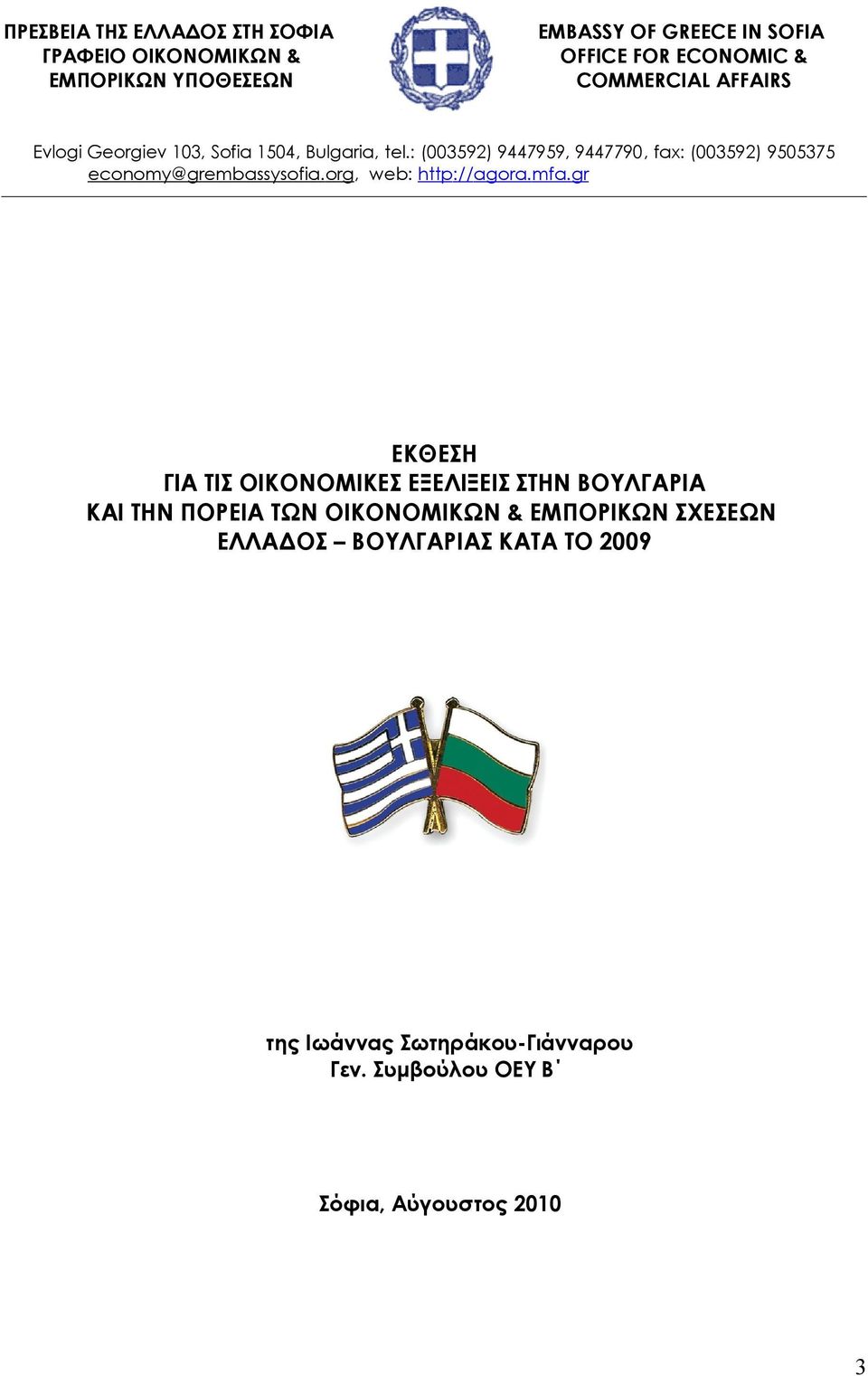 ΠΡΕΣΒΕΙΑ ΤΗΣ ΕΛΛΑΔΟΣ ΣΤΗ ΣΟΦΙΑ
ΓΡΑΦΕΙΟ ΟΙΚΟΝΟΜΙΚΩΝ &
ΕΜΠΟΡΙΚΩΝ ΥΠΟΘΕΣΕΩΝ

EMBASSY OF GREECE IN SOFIA
OFFICE FOR ECONOMIC &
COMMERCIAL AFFAIRS

Evlogi Georgiev 103, Sofia 1504, Bulgaria, tel.: (003592) 9447959, 9447790, fax: (003592) 9505375
economy@grembassysofia.org, web: http://agora.mfa.gr

ΕΚΘΕΣΗ
ΓΙΑ ΤΙΣ ΟΙΚΟΝΟΜΙΚΕΣ ΕΞΕΛΙΞΕΙΣ ΣΤΗΝ ΒΟΥΛΓΑΡΙΑ
ΚΑΙ ΤΗΝ ΠΟΡΕΙΑ ΤΩΝ ΟΙΚΟΝΟΜΙΚΩΝ & ΕΜΠΟΡΙΚΩΝ ΣΧΕΣΕΩΝ
ΕΛΛΑΔΟΣ – ΒΟΥΛΓΑΡΙΑΣ ΚΑΤΑ ΤΟ 2009

της Ιωάννας Σωτηράκου-Γιάνναρου
Γεν. Συμβούλου ΟΕΥ Β΄

Σόφια, Αύγουστος 2010

3